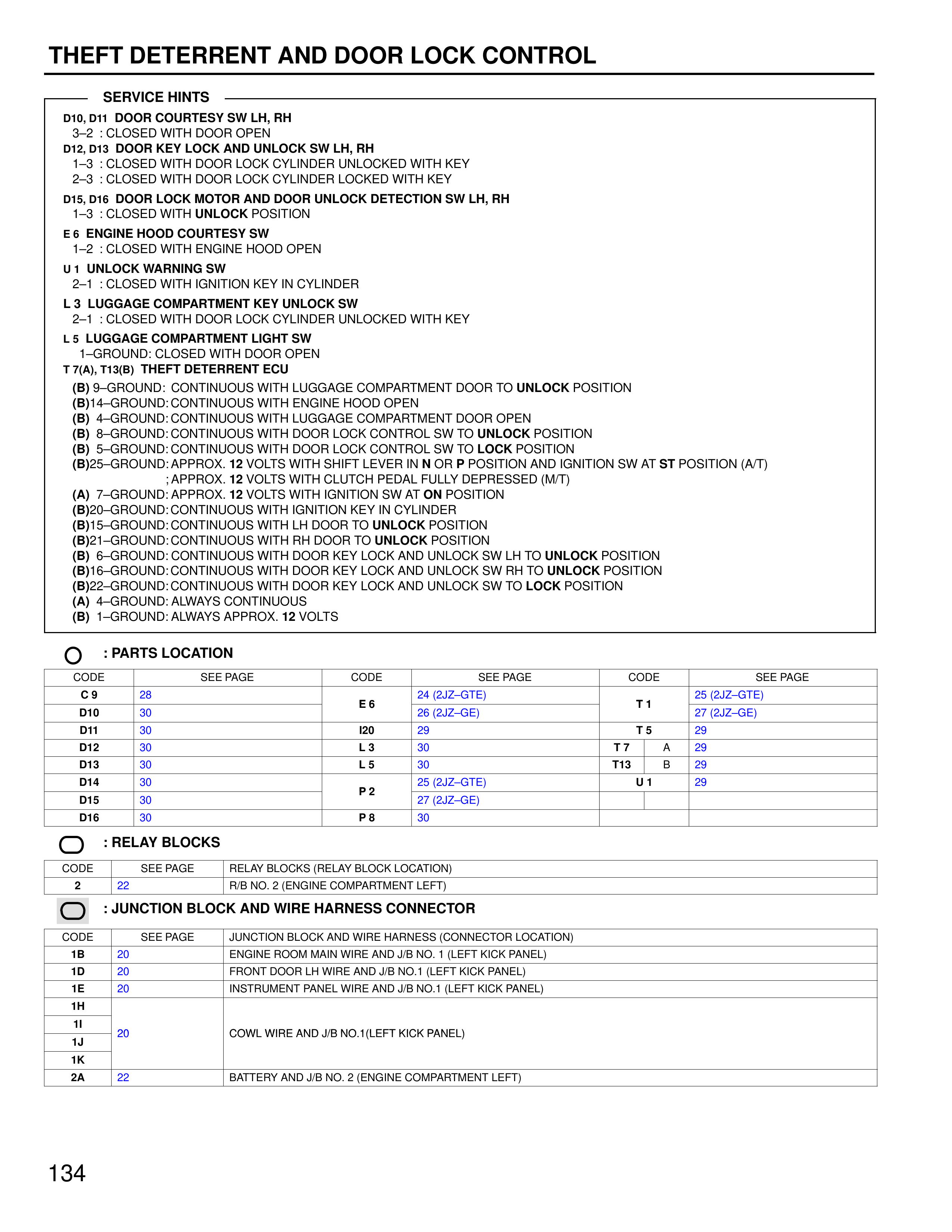 THEFT DETERRENT AND DOOR LOCK CONTROL

SERVICE HINTS

D10, D11 DOOR COURTESY SW LH, RH
3–2 : CLOSED WITH DOOR OPEN
D12, D13 DOOR KEY LOCK AND UNLOCK SW LH, RH
1–3 : CLOSED WITH DOOR LOCK CYLINDER UNLOCKED WITH KEY
2–3 : CLOSED WITH DOOR LOCK CYLINDER LOCKED WITH KEY
D15, D16 DOOR LOCK MOTOR AND DOOR UNLOCK DETECTION SW LH, RH
1–3 : CLOSED WITH UNLOCK POSITION
E 6 ENGINE HOOD COURTESY SW
1–2 : CLOSED WITH ENGINE HOOD OPEN
U 1 UNLOCK WARNING SW
2–1 : CLOSED WITH IGNITION KEY IN CYLINDER
L 3 LUGGAGE COMPARTMENT KEY UNLOCK SW
2–1 : CLOSED WITH DOOR LOCK CYLINDER UNLOCKED WITH KEY
L 5 LUGGAGE COMPARTMENT LIGHT SW
1–GROUND: CLOSED WITH DOOR OPEN
T 7(A), T13(B) THEFT DETERRENT ECU
(B) 9–GROUND: CONTINUOUS WITH LUGGAGE COMPARTMENT DOOR TO UNLOCK POSITION
(B)14–GROUND: CONTINUOUS WITH ENGINE HOOD OPEN
(B) 4–GROUND: CONTINUOUS WITH LUGGAGE COMPARTMENT DOOR OPEN
(B) 8–GROUND: CONTINUOUS WITH DOOR LOCK CONTROL SW TO UNLOCK POSITION
(B) 5–GROUND: CONTINUOUS WITH DOOR LOCK CONTROL SW TO LOCK POSITION
(B)25–GROUND: APPROX. 12 VOLTS WITH SHIFT LEVER IN N OR P POSITION AND IGNITION SW AT ST POSITION (A/T)
; APPROX. 12 VOLTS WITH CLUTCH PEDAL FULLY DEPRESSED (M/T)
(A) 7–GROUND: APPROX. 12 VOLTS WITH IGNITION SW AT ON POSITION
(B)20–GROUND: CONTINUOUS WITH IGNITION KEY IN CYLINDER
(B)15–GROUND: CONTINUOUS WITH LH DOOR TO UNLOCK POSITION
(B)21–GROUND: CONTINUOUS WITH RH DOOR TO UNLOCK POSITION
(B) 6–GROUND: CONTINUOUS WITH DOOR KEY LOCK AND UNLOCK SW LH TO UNLOCK POSITION
(B)16–GROUND: CONTINUOUS WITH DOOR KEY LOCK AND UNLOCK SW RH TO UNLOCK POSITION
(B)22–GROUND: CONTINUOUS WITH DOOR KEY LOCK AND UNLOCK SW TO LOCK POSITION
(A) 4–GROUND: ALWAYS CONTINUOUS
(B) 1–GROUND: ALWAYS APPROX. 12 VOLTS

: PARTS LOCATION

| CODE | SEE PAGE | CODE | SEE PAGE | CODE | | SEE PAGE |
|---|---|---|---|---|---|---|
| C 9 | 28 | E 6 | 24 (2JZ–GTE) | T 1 | | 25 (2JZ–GTE) |
| D10 | 30 | | 26 (2JZ–GE) | | | 27 (2JZ–GE) |
| D11 | 30 | I20 | 29 | T 5 | | 29 |
| D12 | 30 | L 3 | 30 | T 7 | A | 29 |
| D13 | 30 | L 5 | 30 | T13 | B | 29 |
| D14 | 30 | P 2 | 25 (2JZ–GTE) | U 1 | | 29 |
| D15 | 30 | | 27 (2JZ–GE) | | | |
| D16 | 30 | P 8 | 30 | | | |

: RELAY BLOCKS

| CODE | SEE PAGE | RELAY BLOCKS (RELAY BLOCK LOCATION) |
|---|---|---|
| 2 | 22 | R/B NO. 2 (ENGINE COMPARTMENT LEFT) |

: JUNCTION BLOCK AND WIRE HARNESS CONNECTOR

| CODE | SEE PAGE | JUNCTION BLOCK AND WIRE HARNESS (CONNECTOR LOCATION) |
|---|---|---|
| 1B | 20 | ENGINE ROOM MAIN WIRE AND J/B NO. 1 (LEFT KICK PANEL) |
| 1D | 20 | FRONT DOOR LH WIRE AND J/B NO.1 (LEFT KICK PANEL) |
| 1E | 20 | INSTRUMENT PANEL WIRE AND J/B NO.1 (LEFT KICK PANEL) |
| 1H | 20 | COWL WIRE AND J/B NO.1(LEFT KICK PANEL) |
| 1I | | |
| 1J | | |
| 1K | | |
| 2A | 22 | BATTERY AND J/B NO. 2 (ENGINE COMPARTMENT LEFT) |

134